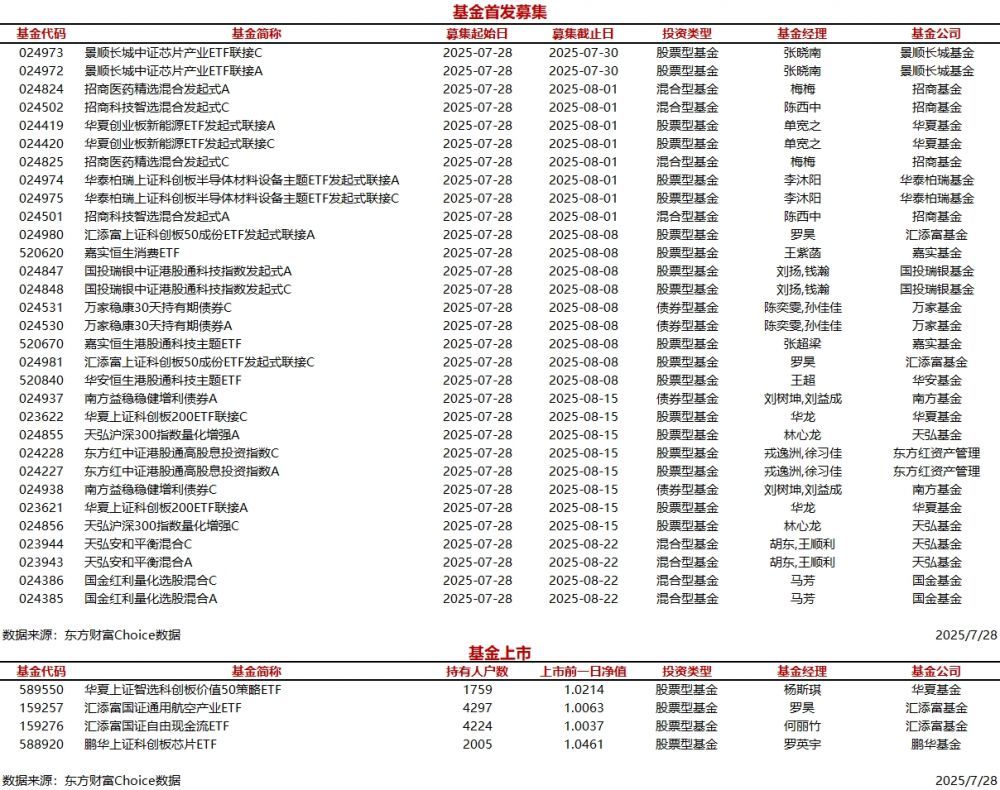 基金首发募集

| 基金代码 | 基金简称 | 募集起始日 | 募集截止日 | 投资类型 | 基金经理 | 基金公司 |
|---|---|---|---|---|---|---|
| 024973 | 景顺长城中证芯片产业ETF联接C | 2025-07-28 | 2025-07-30 | 股票型基金 | 张晓南 | 景顺长城基金 |
| 024972 | 景顺长城中证芯片产业ETF联接A | 2025-07-28 | 2025-07-30 | 股票型基金 | 张晓南 | 景顺长城基金 |
| 024824 | 招商医药精选混合发起式A | 2025-07-28 | 2025-08-01 | 混合型基金 | 梅梅 | 招商基金 |
| 024502 | 招商科技智选混合发起式C | 2025-07-28 | 2025-08-01 | 混合型基金 | 陈西中 | 招商基金 |
| 024419 | 华夏创业板新能源ETF发起式联接A | 2025-07-28 | 2025-08-01 | 股票型基金 | 单宽之 | 华夏基金 |
| 024420 | 华夏创业板新能源ETF发起式联接C | 2025-07-28 | 2025-08-01 | 股票型基金 | 单宽之 | 华夏基金 |
| 024825 | 招商医药精选混合发起式C | 2025-07-28 | 2025-08-01 | 混合型基金 | 梅梅 | 招商基金 |
| 024974 | 华泰柏瑞上证科创板半导体材料设备主题ETF发起式联接A | 2025-07-28 | 2025-08-01 | 股票型基金 | 李沐阳 | 华泰柏瑞基金 |
| 024975 | 华泰柏瑞上证科创板半导体材料设备主题ETF发起式联接C | 2025-07-28 | 2025-08-01 | 股票型基金 | 李沐阳 | 华泰柏瑞基金 |
| 024501 | 招商科技智选混合发起式A | 2025-07-28 | 2025-08-01 | 混合型基金 | 陈西中 | 招商基金 |
| 024980 | 汇添富上证科创板50成份ETF发起式联接A | 2025-07-28 | 2025-08-08 | 股票型基金 | 罗昊 | 汇添富基金 |
| 520620 | 嘉实恒生消费ETF | 2025-07-28 | 2025-08-08 | 股票型基金 | 王紫菡 | 嘉实基金 |
| 024847 | 国投瑞银中证港股通科技指数发起式A | 2025-07-28 | 2025-08-08 | 股票型基金 | 刘扬,钱瀚 | 国投瑞银基金 |
| 024848 | 国投瑞银中证港股通科技指数发起式C | 2025-07-28 | 2025-08-08 | 股票型基金 | 刘扬,钱瀚 | 国投瑞银基金 |
| 024531 | 万家稳康30天持有期债券C | 2025-07-28 | 2025-08-08 | 债券型基金 | 陈奕雯,孙佳佳 | 万家基金 |
| 024530 | 万家稳康30天持有期债券A | 2025-07-28 | 2025-08-08 | 债券型基金 | 陈奕雯,孙佳佳 | 万家基金 |
| 520670 | 嘉实恒生港股通科技主题ETF | 2025-07-28 | 2025-08-08 | 股票型基金 | 张超梁 | 嘉实基金 |
| 024981 | 汇添富上证科创板50成份ETF发起式联接C | 2025-07-28 | 2025-08-08 | 股票型基金 | 罗昊 | 汇添富基金 |
| 520840 | 华安恒生港股通科技主题ETF | 2025-07-28 | 2025-08-08 | 股票型基金 | 王超 | 华安基金 |
| 024937 | 南方益稳稳健增利债券A | 2025-07-28 | 2025-08-15 | 债券型基金 | 刘树坤,刘益成 | 南方基金 |
| 023622 | 华夏上证科创板200ETF联接C | 2025-07-28 | 2025-08-15 | 股票型基金 | 华龙 | 华夏基金 |
| 024855 | 天弘沪深300指数量化增强A | 2025-07-28 | 2025-08-15 | 股票型基金 | 林心龙 | 天弘基金 |
| 024228 | 东方红中证港股通高股息投资指数C | 2025-07-28 | 2025-08-15 | 股票型基金 | 戎逸洲,徐习佳 | 东方红资产管理 |
| 024227 | 东方红中证港股通高股息投资指数A | 2025-07-28 | 2025-08-15 | 股票型基金 | 戎逸洲,徐习佳 | 东方红资产管理 |
| 024938 | 南方益稳稳健增利债券C | 2025-07-28 | 2025-08-15 | 债券型基金 | 刘树坤,刘益成 | 南方基金 |
| 023621 | 华夏上证科创板200ETF联接A | 2025-07-28 | 2025-08-15 | 股票型基金 | 华龙 | 华夏基金 |
| 024856 | 天弘沪深300指数量化增强C | 2025-07-28 | 2025-08-15 | 股票型基金 | 林心龙 | 天弘基金 |
| 023944 | 天弘安和平衡混合C | 2025-07-28 | 2025-08-22 | 混合型基金 | 胡东,王顺利 | 天弘基金 |
| 023943 | 天弘安和平衡混合A | 2025-07-28 | 2025-08-22 | 混合型基金 | 胡东,王顺利 | 天弘基金 |
| 024386 | 国金红利量化选股混合C | 2025-07-28 | 2025-08-22 | 混合型基金 | 马芳 | 国金基金 |
| 024385 | 国金红利量化选股混合A | 2025-07-28 | 2025-08-22 | 混合型基金 | 马芳 | 国金基金 |

数据来源：东方财富Choice数据 2025/7/28

基金上市

| 基金代码 | 基金简称 | 持有人户数 | 上市前一日净值 | 投资类型 | 基金经理 | 基金公司 |
|---|---|---|---|---|---|---|
| 589550 | 华夏上证智选科创板价值50策略ETF | 1759 | 1.0214 | 股票型基金 | 杨斯琪 | 华夏基金 |
| 159257 | 汇添富国证通用航空产业ETF | 4297 | 1.0063 | 股票型基金 | 罗昊 | 汇添富基金 |
| 159276 | 汇添富国证自由现金流ETF | 4224 | 1.0037 | 股票型基金 | 何丽竹 | 汇添富基金 |
| 588920 | 鹏华上证科创板芯片ETF | 2005 | 1.0461 | 股票型基金 | 罗英宇 | 鹏华基金 |

数据来源：东方财富Choice数据 2025/7/28